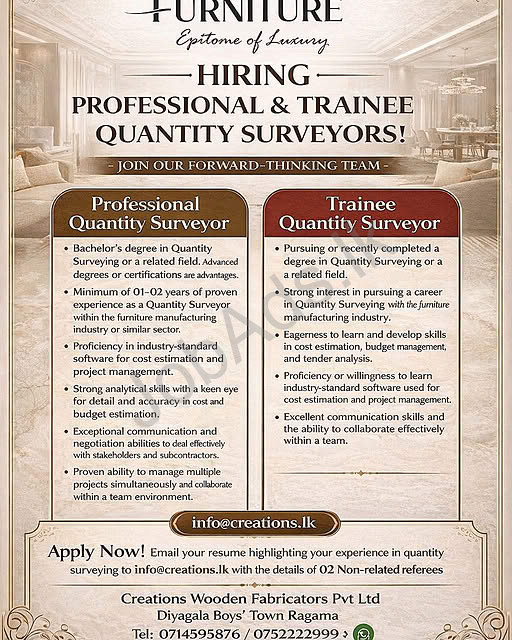 FURNITURE
Epitome of Luxury

HIRING
PROFESSIONAL & TRAINEE QUANTITY SURVEYORS!

- JOIN OUR FORWARD-THINKING TEAM -

Professional Quantity Surveyor

• Bachelor's degree in Quantity Surveying or a related field. Advanced degrees or certifications are advantages.
• Minimum of 01-02 years of proven experience as a Quantity Surveyor within the furniture manufacturing industry or similar sector.
• Proficiency in industry-standard software for cost estimation and project management.
• Strong analytical skills with a keen eye for detail and accuracy in cost and budget estimation.
• Exceptional communication and negotiation abilities to deal effectively with stakeholders and subcontractors.
• Proven ability to manage multiple projects simultaneously and collaborate within a team environment.

Trainee Quantity Surveyor

• Pursuing or recently completed a degree in Quantity Surveying or a a related field.
• Strong interest in pursuing a career in Quantity Surveying with the furniture manufacturing industry.
• Eagerness to learn and develop skills in cost estimation, budget management, and tender analysis.
• Proficiency or willingness to learn industry-standard software used for cost estimation and project management.
• Excellent communication skills and the ability to collaborate effectively within a team.

JobAds.lk

info@creations.lk

Apply Now! Email your resume highlighting your experience in quantity surveying to info@creations.lk with the details of 02 Non-related referees

Creations Wooden Fabricators Pvt Ltd
Diyagala Boys' Town Ragama
Tel: 0714595876 / 0752222999